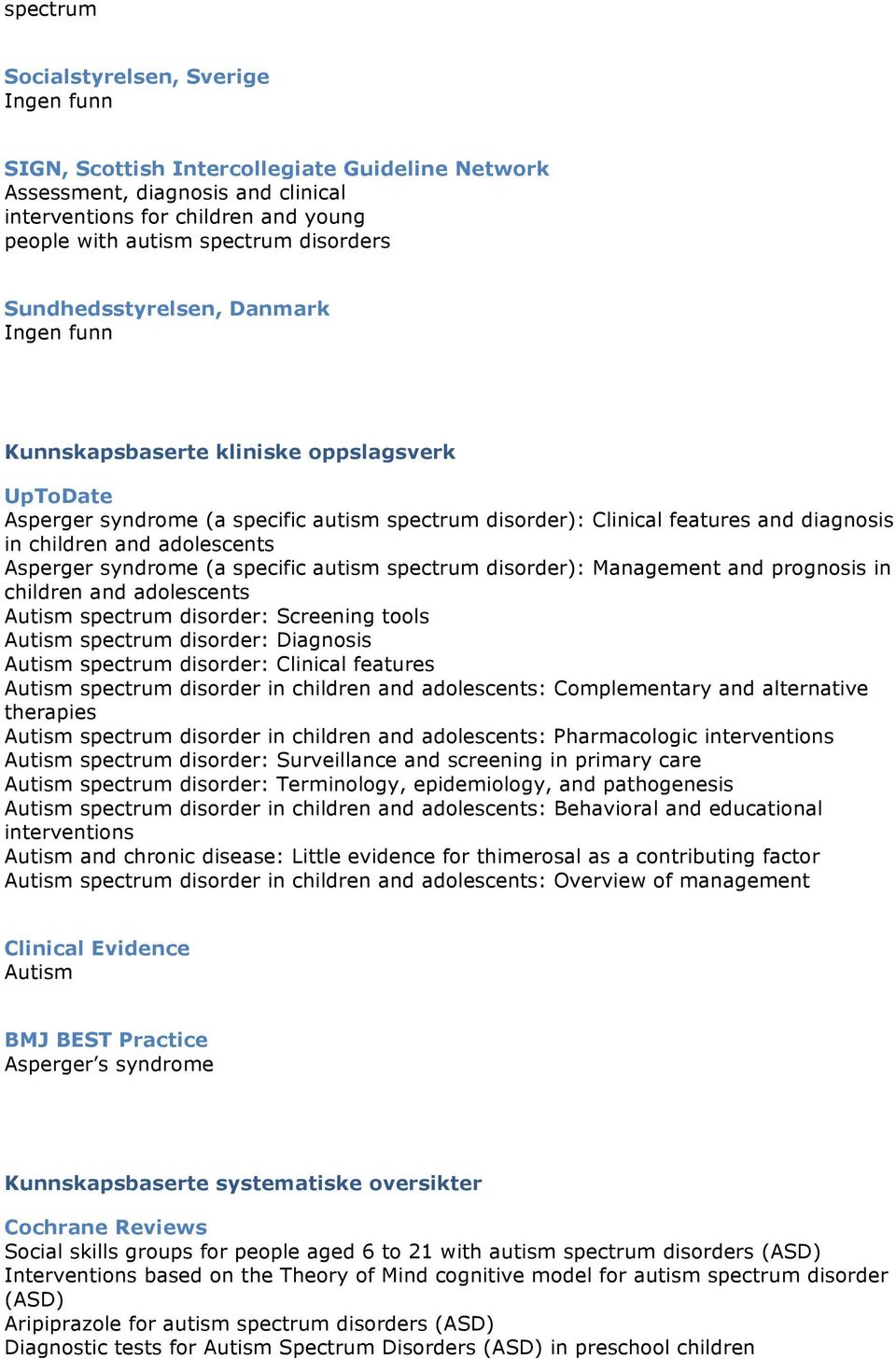 spectrum

Socialstyrelsen, Sverige
Ingen funn

SIGN, Scottish Intercollegiate Guideline Network
Assessment, diagnosis and clinical interventions for children and young people with autism spectrum disorders

Sundhedsstyrelsen, Danmark
Ingen funn

Kunnskapsbaserte kliniske oppslagsverk

UpToDate
Asperger syndrome (a specific autism spectrum disorder): Clinical features and diagnosis in children and adolescents
Asperger syndrome (a specific autism spectrum disorder): Management and prognosis in children and adolescents
Autism spectrum disorder: Screening tools
Autism spectrum disorder: Diagnosis
Autism spectrum disorder: Clinical features
Autism spectrum disorder in children and adolescents: Complementary and alternative therapies
Autism spectrum disorder in children and adolescents: Pharmacologic interventions
Autism spectrum disorder: Surveillance and screening in primary care
Autism spectrum disorder: Terminology, epidemiology, and pathogenesis
Autism spectrum disorder in children and adolescents: Behavioral and educational interventions
Autism and chronic disease: Little evidence for thimerosal as a contributing factor
Autism spectrum disorder in children and adolescents: Overview of management

Clinical Evidence
Autism

BMJ BEST Practice
Asperger's syndrome

Kunnskapsbaserte systematiske oversikter

Cochrane Reviews
Social skills groups for people aged 6 to 21 with autism spectrum disorders (ASD)
Interventions based on the Theory of Mind cognitive model for autism spectrum disorder (ASD)
Aripiprazole for autism spectrum disorders (ASD)
Diagnostic tests for Autism Spectrum Disorders (ASD) in preschool children